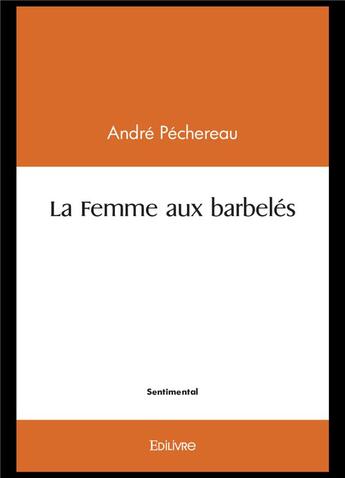 André Péchereau

La Femme aux barbelés

Sentimental

Edilivre